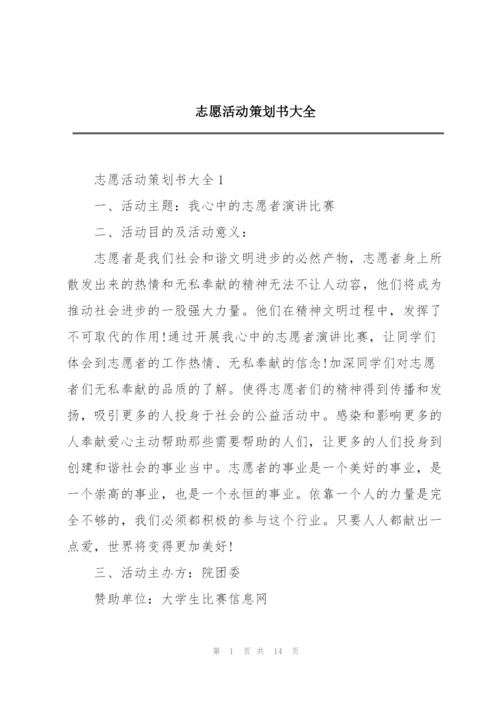 志愿活动策划书大全

志愿活动策划书大全1

一、活动主题：我心中的志愿者演讲比赛

二、活动目的及活动意义：

志愿者是我们社会和谐文明进步的必然产物，志愿者身上所散发出来的热情和无私奉献的精神无法不让人动容，他们将成为推动社会进步的一股强大力量。他们在精神文明过程中，发挥了不可取代的作用!通过开展我心中的志愿者演讲比赛，让同学们体会到志愿者的工作热情、无私奉献的信念!加深同学们对志愿者们无私奉献的品质的了解。使得志愿者们的精神得到传播和发扬，吸引更多的人投身于社会的公益活动中。感染和影响更多的人奉献爱心主动帮助那些需要帮助的人们，让更多的人们投身到创建和谐社会的事业当中。志愿者的事业是一个美好的事业，是一个崇高的事业，也是一个永恒的事业。依靠一个人的力量是完全不够的，我们必须都积极的参与这个行业。只要人人都献出一点爱，世界将变得更加美好!

三、活动主办方：院团委

赞助单位：大学生比赛信息网

第 1 页 共 14 页